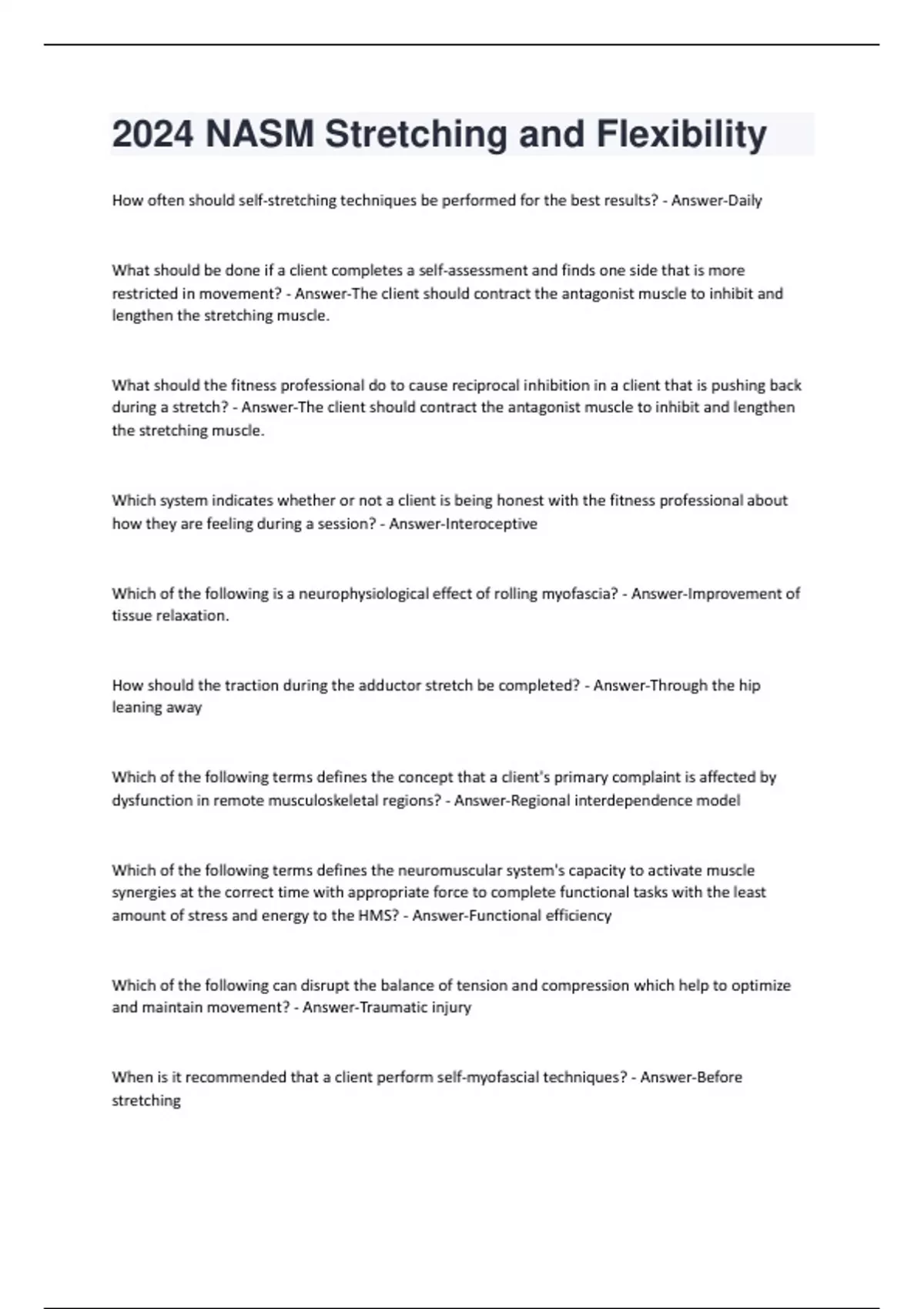 2024 NASM Stretching and Flexibility

How often should self-stretching techniques be performed for the best results? - Answer-Daily

What should be done if a client completes a self-assessment and finds one side that is more restricted in movement? - Answer-The client should contract the antagonist muscle to inhibit and lengthen the stretching muscle.

What should the fitness professional do to cause reciprocal inhibition in a client that is pushing back during a stretch? - Answer-The client should contract the antagonist muscle to inhibit and lengthen the stretching muscle.

Which system indicates whether or not a client is being honest with the fitness professional about how they are feeling during a session? - Answer-Interoceptive

Which of the following is a neurophysiological effect of rolling myofascia? - Answer-Improvement of tissue relaxation.

How should the traction during the adductor stretch be completed? - Answer-Through the hip leaning away

Which of the following terms defines the concept that a client's primary complaint is affected by dysfunction in remote musculoskeletal regions? - Answer-Regional interdependence model

Which of the following terms defines the neuromuscular system's capacity to activate muscle synergies at the correct time with appropriate force to complete functional tasks with the least amount of stress and energy to the HMS? - Answer-Functional efficiency

Which of the following can disrupt the balance of tension and compression which help to optimize and maintain movement? - Answer-Traumatic injury

When is it recommended that a client perform self-myofascial techniques? - Answer-Before stretching